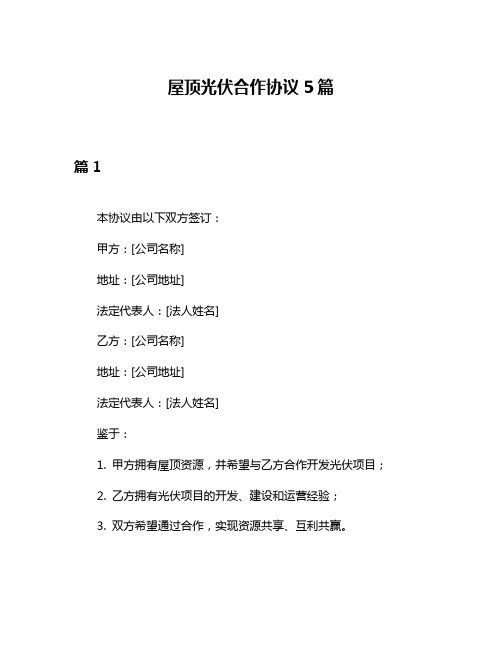 屋顶光伏合作协议 5 篇

篇 1

本协议由以下双方签订：

甲方：[公司名称]

地址：[公司地址]

法定代表人：[法人姓名]

乙方：[公司名称]

地址：[公司地址]

法定代表人：[法人姓名]

鉴于：

1. 甲方拥有屋顶资源，并希望与乙方合作开发光伏项目；

2. 乙方拥有光伏项目的开发、建设和运营经验；

3. 双方希望通过合作，实现资源共享、互利共赢。